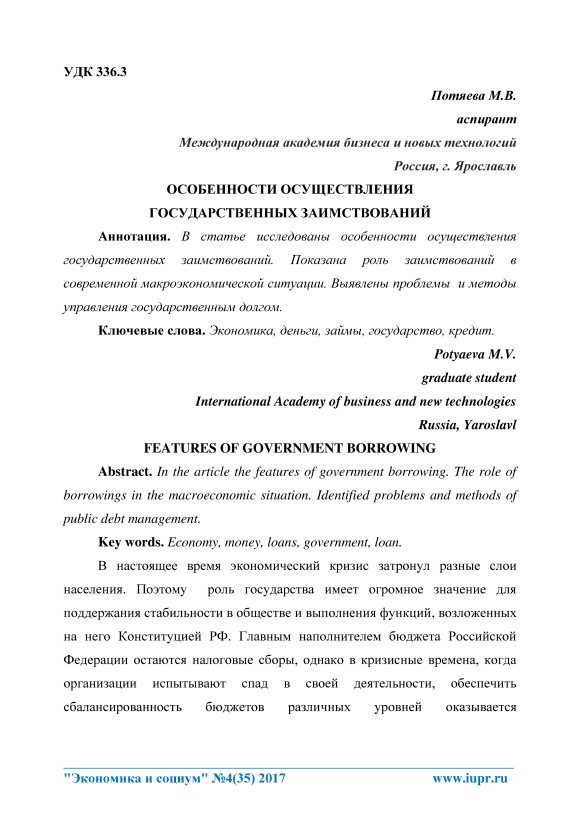 УДК 336.3

Потяева М.В.

аспирант

Международная академия бизнеса и новых технологий

Россия, г. Ярославль

ОСОБЕННОСТИ ОСУЩЕСТВЛЕНИЯ ГОСУДАРСТВЕННЫХ ЗАИМСТВОВАНИЙ

Аннотация. В статье исследованы особенности осуществления государственных заимствований. Показана роль заимствований в современной макроэкономической ситуации. Выявлены проблемы и методы управления государственным долгом.

Ключевые слова. Экономика, деньги, займы, государство, кредит.

Potyaeva M.V.

graduate student

International Academy of business and new technologies

Russia, Yaroslavl

FEATURES OF GOVERNMENT BORROWING

Abstract. In the article the features of government borrowing. The role of borrowings in the macroeconomic situation. Identified problems and methods of public debt management.

Key words. Economy, money, loans, government, loan.

В настоящее время экономический кризис затронул разные слои населения. Поэтому роль государства имеет огромное значение для поддержания стабильности в обществе и выполнения функций, возложенных на него Конституцией РФ. Главным наполнителем бюджета Российской Федерации остаются налоговые сборы, однако в кризисные времена, когда организации испытывают спад в своей деятельности, обеспечить сбалансированность бюджетов различных уровней оказывается

"Экономика и социум" №4(35) 2017 www.iupr.ru